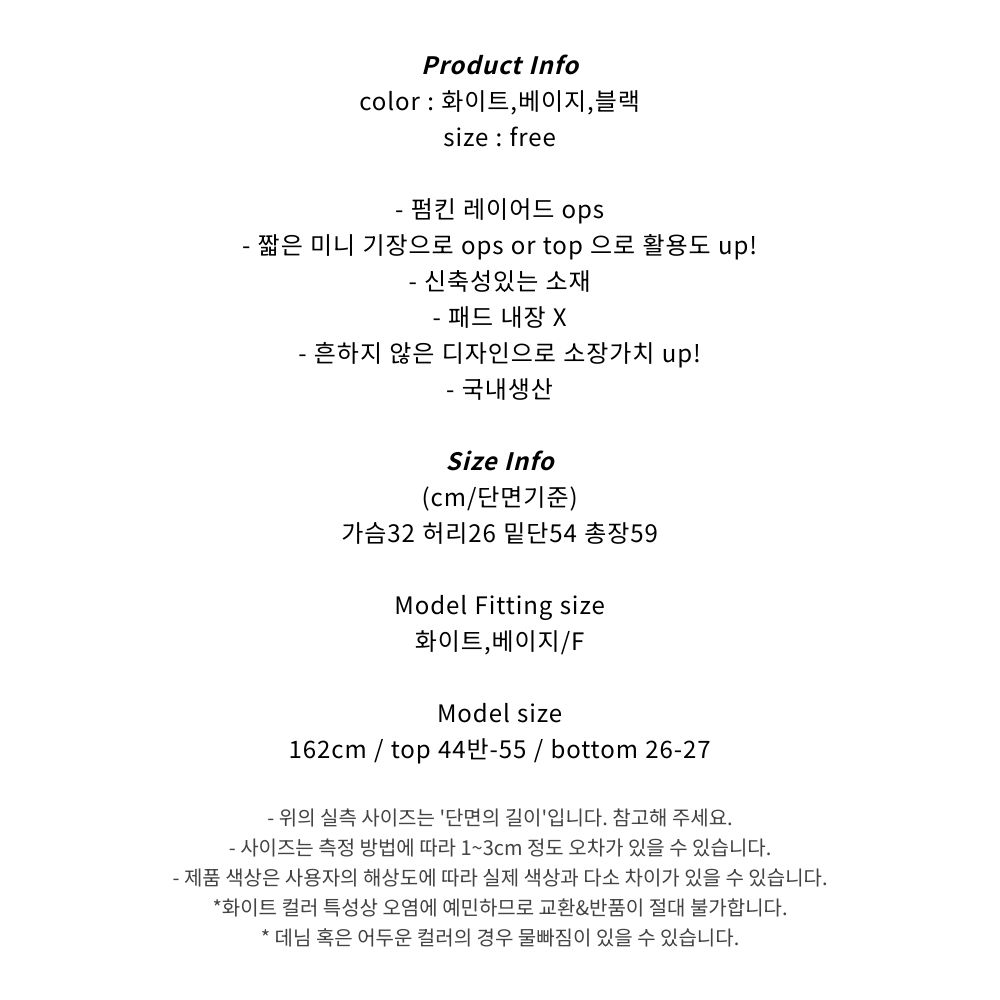 Product Info
color : 화이트,베이지,블랙
size : free

- 펌킨 레이어드 ops
- 짧은 미니 기장으로 ops or top 으로 활용도 up!
- 신축성있는 소재
- 패드 내장 X
- 흔하지 않은 디자인으로 소장가치 up!
- 국내생산

Size Info
(cm/단면기준)
가슴32 허리26 밑단54 총장59

Model Fitting size
화이트,베이지/F

Model size
162cm / top 44반-55 / bottom 26-27

- 위의 실측 사이즈는 '단면의 길이'입니다. 참고해 주세요.
- 사이즈는 측정 방법에 따라 1~3cm 정도 오차가 있을 수 있습니다.
- 제품 색상은 사용자의 해상도에 따라 실제 색상과 다소 차이가 있을 수 있습니다.
*화이트 컬러 특성상 오염에 예민하므로 교환&반품이 절대 불가합니다.
* 데님 혹은 어두운 컬러의 경우 물빠짐이 있을 수 있습니다.